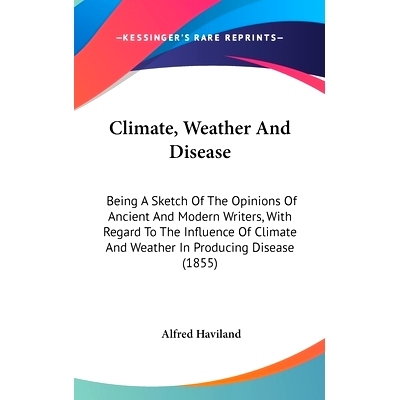 —KESSINGER'S RARE REPRINTS—

Climate, Weather And Disease

Being A Sketch Of The Opinions Of Ancient And Modern Writers, With Regard To The Influence Of Climate And Weather In Producing Disease (1855)

Alfred Haviland